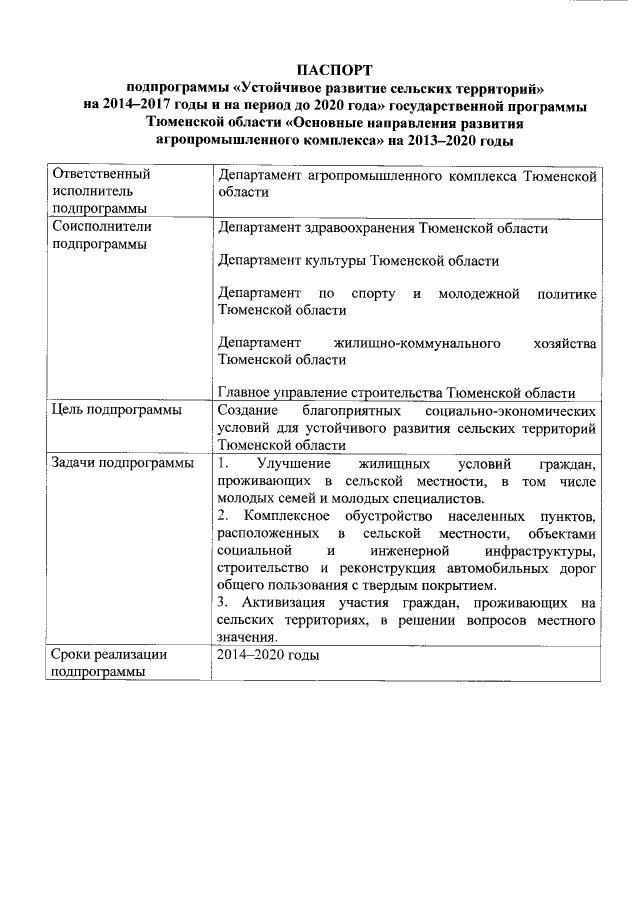 ПАСПОРТ
подпрограммы «Устойчивое развитие сельских территорий» на 2014–2017 годы и на период до 2020 года» государственной программы Тюменской области «Основные направления развития агропромышленного комплекса» на 2013–2020 годы

| | |
|---|---|
| Ответственный исполнитель подпрограммы | Департамент агропромышленного комплекса Тюменской области |
| Соисполнители подпрограммы | Департамент здравоохранения Тюменской области<br><br>Департамент культуры Тюменской области<br><br>Департамент по спорту и молодежной политике Тюменской области<br><br>Департамент жилищно-коммунального хозяйства Тюменской области<br><br>Главное управление строительства Тюменской области |
| Цель подпрограммы | Создание благоприятных социально-экономических условий для устойчивого развития сельских территорий Тюменской области |
| Задачи подпрограммы | 1. Улучшение жилищных условий граждан, проживающих в сельской местности, в том числе молодых семей и молодых специалистов.<br>2. Комплексное обустройство населенных пунктов, расположенных в сельской местности, объектами социальной и инженерной инфраструктуры, строительство и реконструкция автомобильных дорог общего пользования с твердым покрытием.<br>3. Активизация участия граждан, проживающих на сельских территориях, в решении вопросов местного значения. |
| Сроки реализации подпрограммы | 2014–2020 годы |